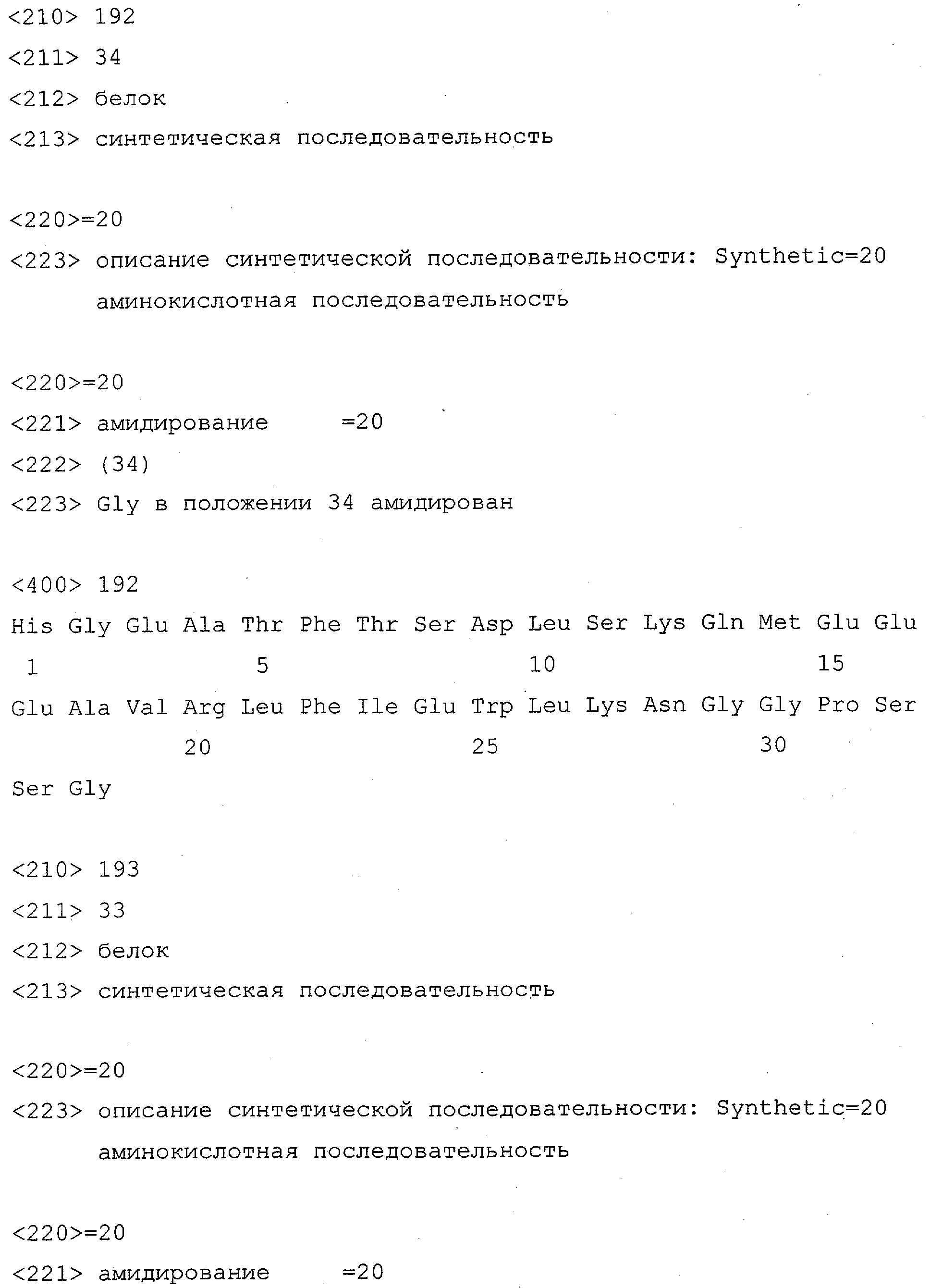 <210> 192
<211> 34
<212> белок
<213> синтетическая последовательность

<220>=20
<223> описание синтетической последовательности: Synthetic=20 аминокислотная последовательность

<220>=20
<221> амидирование =20
<222> (34)
<223> Gly в положении 34 амидирован

<400> 192
His Gly Glu Ala Thr Phe Thr Ser Asp Leu Ser Lys Gln Met Glu Glu
1 5 10 15
Glu Ala Val Arg Leu Phe Ile Glu Trp Leu Lys Asn Gly Gly Pro Ser
20 25 30
Ser Gly

<210> 193
<211> 33
<212> белок
<213> синтетическая последовательность

<220>=20
<223> описание синтетической последовательности: Synthetic=20 аминокислотная последовательность

<220>=20
<221> амидирование =20